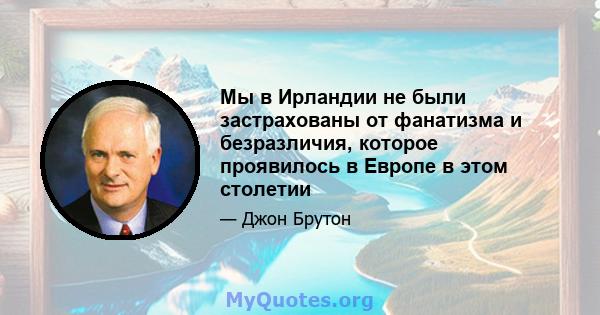 Мы в Ирландии не были застрахованы от фанатизма и безразличия, которое проявилось в Европе в этом столетии

— Джон Брутон

MyQuotes.org